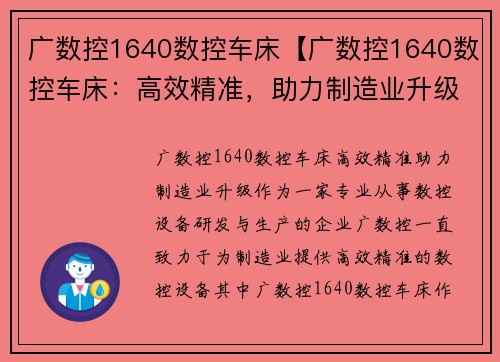 广数控1640数控车床【广数控1640数控车床：高效精准，助力制造业升级

广数控1640数控车床高效精准助力制造业升级作为一家专业从事数控设备研发与生产的企业广数控一直致力于为制造业提供高效精准的数控设备其中广数控1640数控车床作